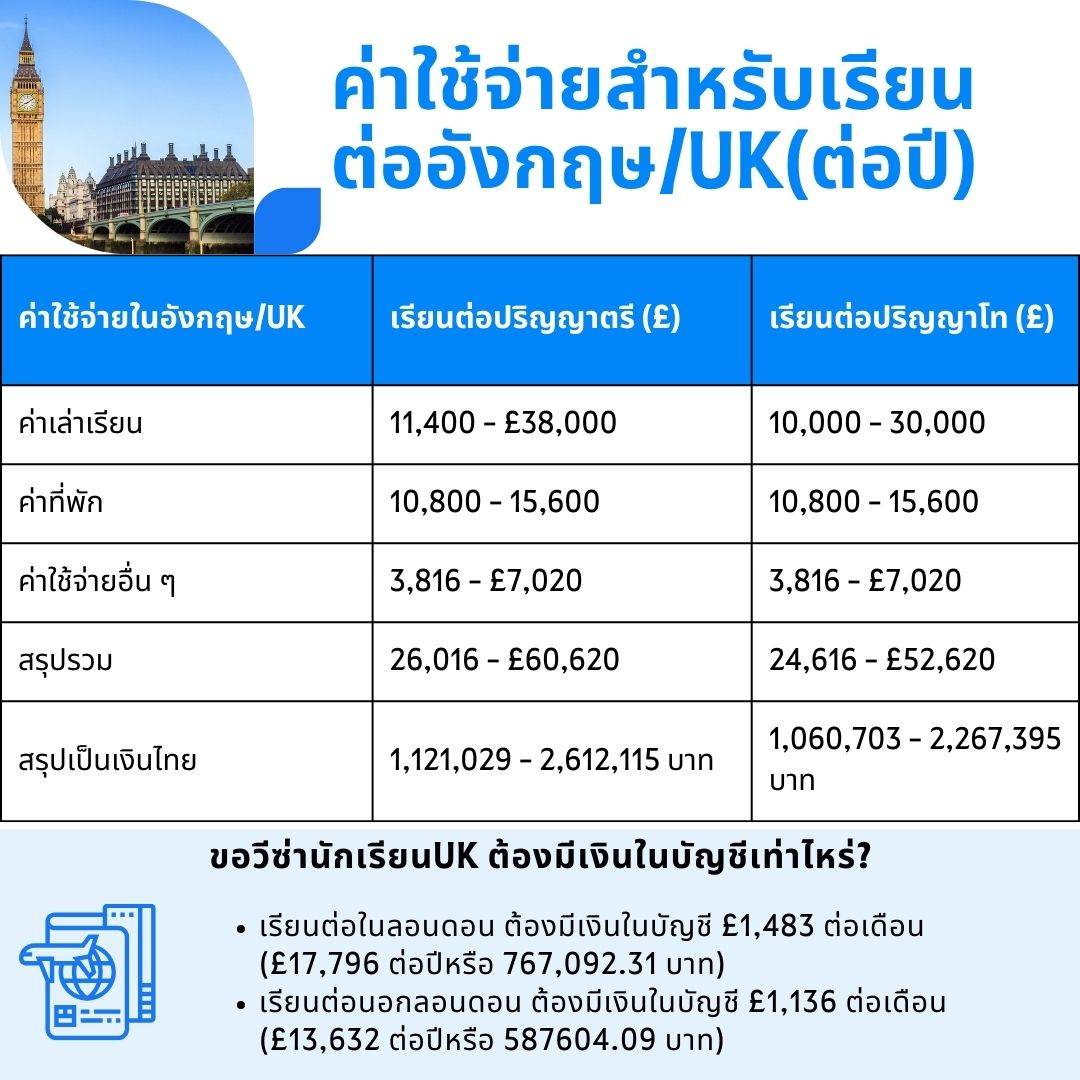 ค่าใช้จ่ายสำหรับเรียนต่ออังกฤษ/UK(ต่อปี)

| ค่าใช้จ่ายในอังกฤษ/UK | เรียนต่อปริญญาตรี (£) | เรียนต่อปริญญาโท (£) |
|---|---|---|
| ค่าเล่าเรียน | 11,400 - £38,000 | 10,000 - 30,000 |
| ค่าที่พัก | 10,800 - 15,600 | 10,800 - 15,600 |
| ค่าใช้จ่ายอื่น ๆ | 3,816 - £7,020 | 3,816 - £7,020 |
| สรุปรวม | 26,016 - £60,620 | 24,616 - £52,620 |
| สรุปเป็นเงินไทย | 1,121,029 - 2,612,115 บาท | 1,060,703 - 2,267,395 บาท |

ขอวีซ่านักเรียนUK ต้องมีเงินในบัญชีเท่าไหร่?

• เรียนต่อในลอนดอน ต้องมีเงินในบัญชี £1,483 ต่อเดือน (£17,796 ต่อปีหรือ 767,092.31 บาท)
• เรียนต่อนอกลอนดอน ต้องมีเงินในบัญชี £1,136 ต่อเดือน (£13,632 ต่อปีหรือ 587604.09 บาท)